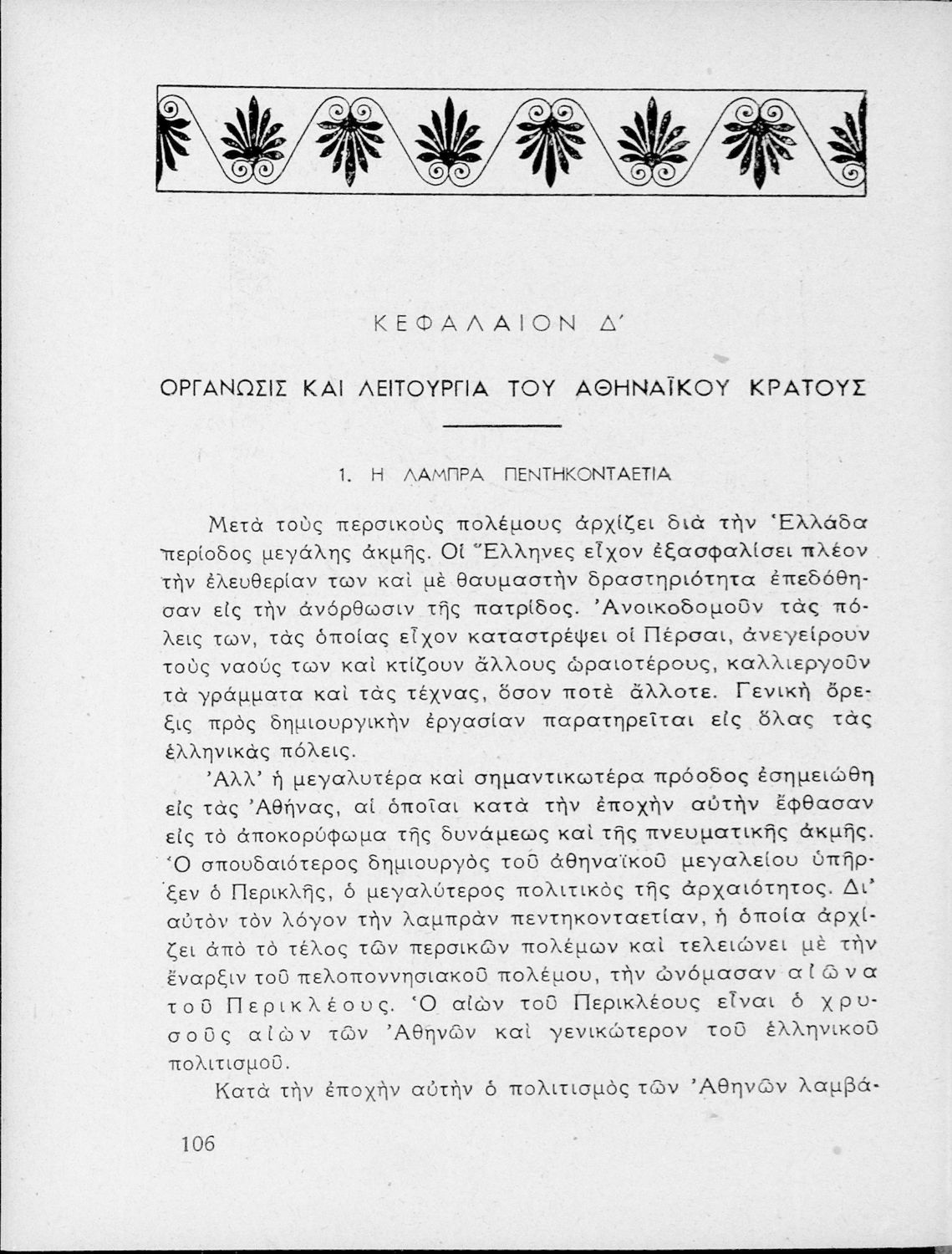 ΚΕΦΑΛΑΙΟΝ Δ΄

ΟΡΓΑΝΩΣΙΣ ΚΑΙ ΛΕΙΤΟΥΡΓΙΑ ΤΟΥ ΑΘΗΝΑΪΚΟΥ ΚΡΑΤΟΥΣ

1. Η ΛΑΜΠΡΑ ΠΕΝΤΗΚΟΝΤΑΕΤΙΑ

Μετὰ τοὺς περσικοὺς πολέμους ἀρχίζει διὰ τὴν Ἑλλάδα περίοδος μεγάλης ἀκμῆς. Οἱ Ἕλληνες εἶχον ἐξασφαλίσει πλέον τὴν ἐλευθερίαν των καὶ μὲ θαυμαστὴν δραστηριότητα ἐπεδόθησαν εἰς τὴν ἀνόρθωσιν τῆς πατρίδος. Ἀνοικοδομοῦν τὰς πόλεις των, τὰς ὁποίας εἶχον καταστρέψει οἱ Πέρσαι, ἀνεγείρουν τοὺς ναούς των καὶ κτίζουν ἄλλους ὡραιοτέρους, καλλιεργοῦν τὰ γράμματα καὶ τὰς τέχνας, ὅσον ποτὲ ἄλλοτε. Γενικὴ ὄρεξις πρὸς δημιουργικὴν ἐργασίαν παρατηρεῖται εἰς ὅλας τὰς ἑλληνικὰς πόλεις.

Ἀλλ' ἡ μεγαλυτέρα καὶ σημαντικωτέρα πρόοδος ἐσημειώθη εἰς τὰς Ἀθήνας, αἱ ὁποῖαι κατὰ τὴν ἐποχὴν αὐτὴν ἔφθασαν εἰς τὸ ἀποκορύφωμα τῆς δυνάμεως καὶ τῆς πνευματικῆς ἀκμῆς. Ὁ σπουδαιότερος δημιουργὸς τοῦ ἀθηναϊκοῦ μεγαλείου ὑπῆρξεν ὁ Περικλῆς, ὁ μεγαλύτερος πολιτικὸς τῆς ἀρχαιότητος. Δι' αὐτὸν τὸν λόγον τὴν λαμπρὰν πεντηκονταετίαν, ἡ ὁποία ἀρχίζει ἀπὸ τὸ τέλος τῶν περσικῶν πολέμων καὶ τελειώνει μὲ τὴν ἔναρξιν τοῦ πελοποννησιακοῦ πολέμου, τὴν ὠνόμασαν αἰῶνα τοῦ Περικλέους. Ὁ αἰὼν τοῦ Περικλέους εἶναι ὁ χρυσοῦς αἰὼν τῶν Ἀθηνῶν καὶ γενικώτερον τοῦ ἑλληνικοῦ πολιτισμοῦ.

Κατὰ τὴν ἐποχὴν αὐτὴν ὁ πολιτισμὸς τῶν Ἀθηνῶν λαμβά-

106